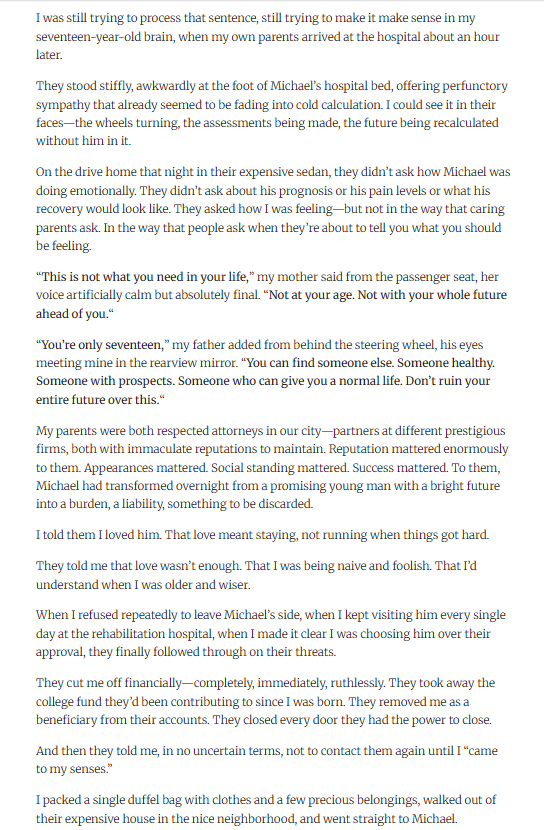 I was still trying to process that sentence, still trying to make it make sense in my seventeen-year-old brain, when my own parents arrived at the hospital about an hour later.

They stood stiffly, awkwardly at the foot of Michael's hospital bed, offering perfunctory sympathy that already seemed to be fading into cold calculation. I could see it in their faces—the wheels turning, the assessments being made, the future being recalculated without him in it.

On the drive home that night in their expensive sedan, they didn't ask how Michael was doing emotionally. They didn't ask about his prognosis or his pain levels or what his recovery would look like. They asked how I was feeling—but not in the way that caring parents ask. In the way that people ask when they're about to tell you what you should be feeling.

"This is not what you need in your life," my mother said from the passenger seat, her voice artificially calm but absolutely final. "Not at your age. Not with your whole future ahead of you."

"You're only seventeen," my father added from behind the steering wheel, his eyes meeting mine in the rearview mirror. "You can find someone else. Someone healthy. Someone with prospects. Someone who can give you a normal life. Don't ruin your entire future over this."

My parents were both respected attorneys in our city—partners at different prestigious firms, both with immaculate reputations to maintain. Reputation mattered enormously to them. Appearances mattered. Social standing mattered. Success mattered. To them, Michael had transformed overnight from a promising young man with a bright future into a burden, a liability, something to be discarded.

I told them I loved him. That love meant staying, not running when things got hard.

They told me that love wasn't enough. That I was being naive and foolish. That I'd understand when I was older and wiser.

When I refused repeatedly to leave Michael's side, when I kept visiting him every single day at the rehabilitation hospital, when I made it clear I was choosing him over their approval, they finally followed through on their threats.

They cut me off financially—completely, immediately, ruthlessly. They took away the college fund they'd been contributing to since I was born. They removed me as a beneficiary from their accounts. They closed every door they had the power to close.

And then they told me, in no uncertain terms, not to contact them again until I "came to my senses."

I packed a single duffel bag with clothes and a few precious belongings, walked out of their expensive house in the nice neighborhood, and went straight to Michael.